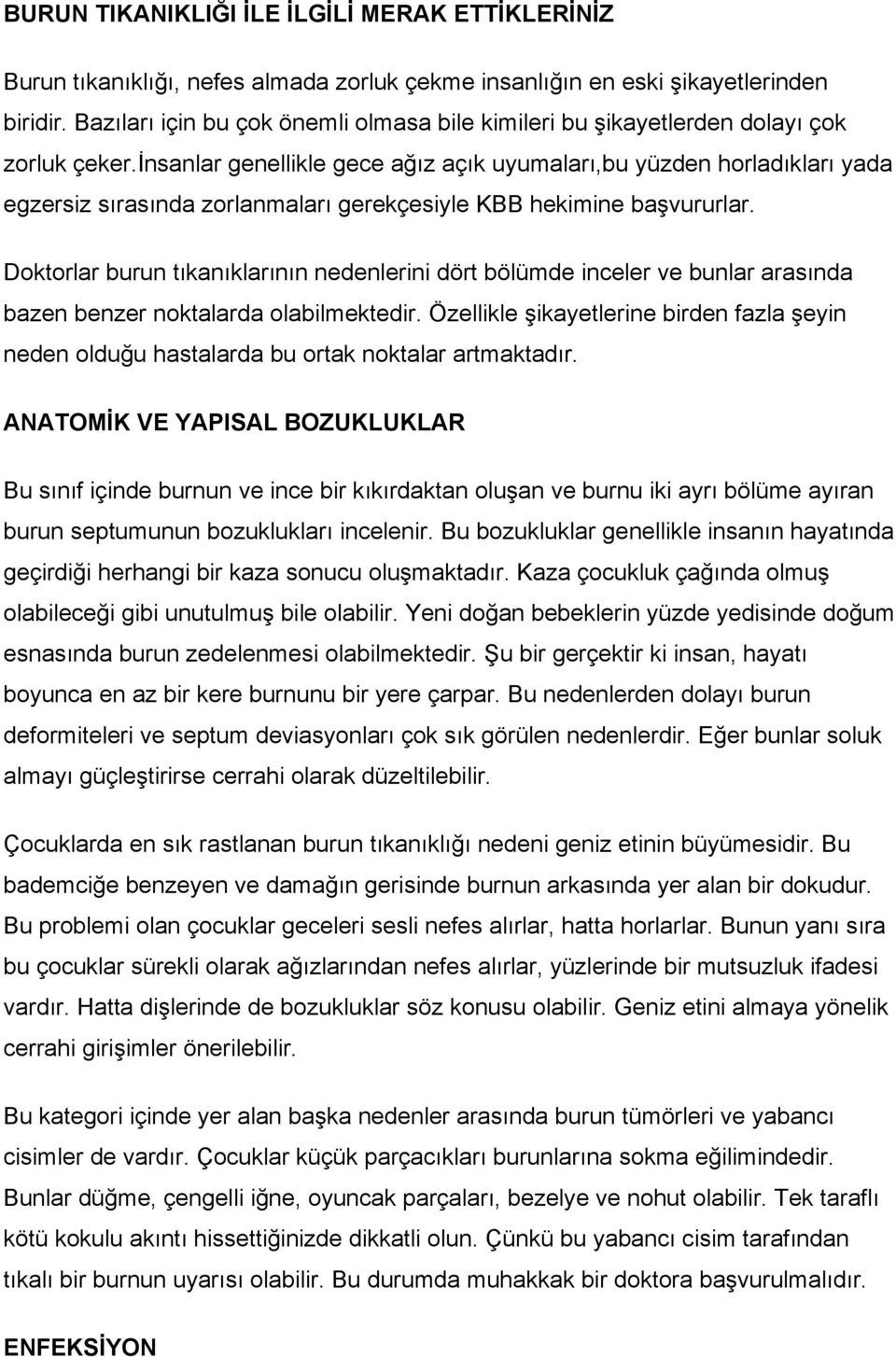 BURUN TIKANIKLIĞI İLE İLGİLİ MERAK ETTİKLERİNİZ

Burun tıkanıklığı, nefes almada zorluk çekme insanlığın en eski şikayetlerinden biridir. Bazıları için bu çok önemli olmasa bile kimileri bu şikayetlerden dolayı çok zorluk çeker.İnsanlar genellikle gece ağız açık uyumaları,bu yüzden horladıkları yada egzersiz sırasında zorlanmaları gerekçesiyle KBB hekimine başvururlar.

Doktorlar burun tıkanıklarının nedenlerini dört bölümde inceler ve bunlar arasında bazen benzer noktalarda olabilmektedir. Özellikle şikayetlerine birden fazla şeyin neden olduğu hastalarda bu ortak noktalar artmaktadır.

ANATOMİK VE YAPISAL BOZUKLUKLAR

Bu sınıf içinde burnun ve ince bir kıkırdaktan oluşan ve burnu iki ayrı bölüme ayıran burun septumunun bozuklukları incelenir. Bu bozukluklar genellikle insanın hayatında geçirdiği herhangi bir kaza sonucu oluşmaktadır. Kaza çocukluk çağında olmuş olabileceği gibi unutulmuş bile olabilir. Yeni doğan bebeklerin yüzde yedisinde doğum esnasında burun zedelenmesi olabilmektedir. Şu bir gerçektir ki insan, hayatı boyunca en az bir kere burnunu bir yere çarpar. Bu nedenlerden dolayı burun deformiteleri ve septum deviasyonları çok sık görülen nedenlerdir. Eğer bunlar soluk almayı güçleştirirse cerrahi olarak düzeltilebilir.

Çocuklarda en sık rastlanan burun tıkanıklığı nedeni geniz etinin büyümesidir. Bu bademciğe benzeyen ve damağın gerisinde burnun arkasında yer alan bir dokudur. Bu problemi olan çocuklar geceleri sesli nefes alırlar, hatta horlarlar. Bunun yanı sıra bu çocuklar sürekli olarak ağızlarından nefes alırlar, yüzlerinde bir mutsuzluk ifadesi vardır. Hatta dişlerinde de bozukluklar söz konusu olabilir. Geniz etini almaya yönelik cerrahi girişimler önerilebilir.

Bu kategori içinde yer alan başka nedenler arasında burun tümörleri ve yabancı cisimler de vardır. Çocuklar küçük parçacıkları burunlarına sokma eğilimindedir. Bunlar düğme, çengelli iğne, oyuncak parçaları, bezelye ve nohut olabilir. Tek taraflı kötü kokulu akıntı hissettiğinizde dikkatli olun. Çünkü bu yabancı cisim tarafından tıkalı bir burnun uyarısı olabilir. Bu durumda muhakkak bir doktora başvurulmalıdır.

ENFEKSİYON